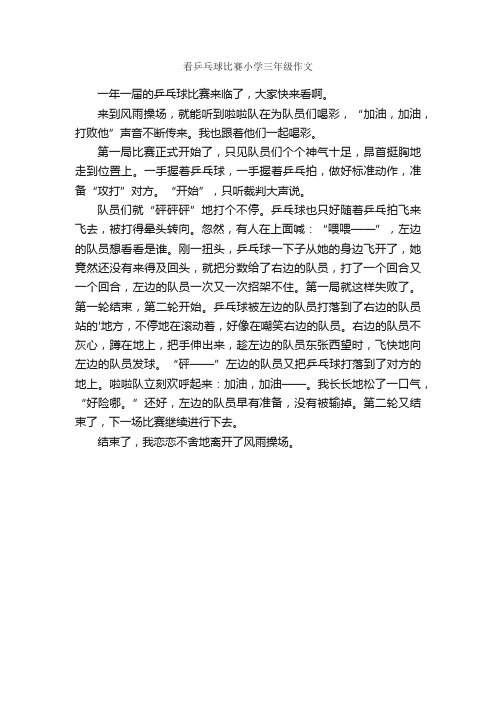 看乒乓球比赛小学三年级作文

一年一届的乒乓球比赛来临了，大家快来看啊。

来到风雨操场，就能听到啦啦队在为队员们喝彩，“加油，加油，打败他”声音不断传来。我也跟着他们一起喝彩。

第一局比赛正式开始了，只见队员们个个神气十足，昂首挺胸地走到位置上。一手握着乒乓球，一手握着乒乓拍，做好标准动作，准备“攻打”对方。“开始”，只听裁判大声说。

队员们就“砰砰砰”地打个不停。乒乓球也只好随着乒乓拍飞来飞去，被打得晕头转向。忽然，有人在上面喊：“喂喂——”，左边的队员想看看是谁。刚一扭头，乒乓球一下子从她的身边飞开了，她竟然还没有来得及回头，就把分数给了右边的队员，打了一个回合又一个回合，左边的队员一次又一次招架不住。第一局就这样失败了。第一轮结束，第二轮开始。乒乓球被左边的队员打落到了右边的队员站的'地方，不停地在滚动着，好像在嘲笑右边的队员。右边的队员不灰心，蹲在地上，把手伸出来，趁左边的队员东张西望时，飞快地向左边的队员发球。“砰——”左边的队员又把乒乓球打落到了对方的地上。啦啦队立刻欢呼起来：加油，加油——。我长长地松了一口气，“好险哪。”还好，左边的队员早有准备，没有被输掉。第二轮又结束了，下一场比赛继续进行下去。

结束了，我恋恋不舍地离开了风雨操场。